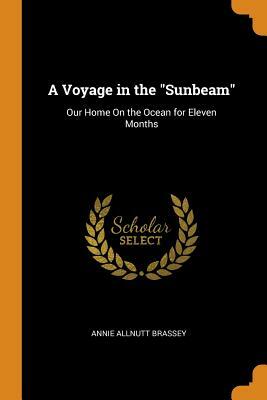 A Voyage in the "Sunbeam"

Our Home On the Ocean for Eleven Months

Scholar SELECT

ANNIE ALLNUTT BRASSEY